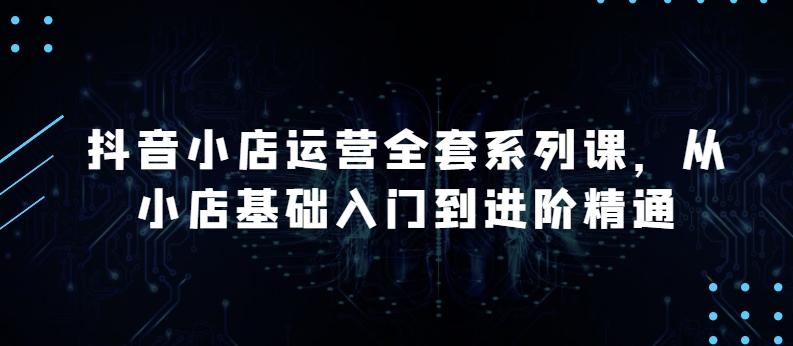 抖音小店运营全套系列课，从小店基础入门到进阶精通